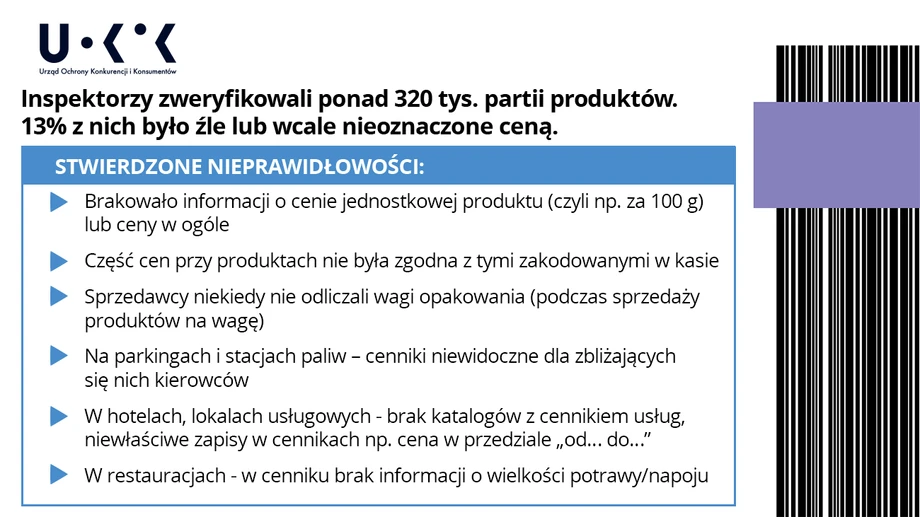 U·K·K
Urząd Ochrony Konkurencji i Konsumentów

Inspektorzy zweryfikowali ponad 320 tys. partii produktów. 13% z nich było źle lub wcale nieoznaczone ceną.

STWIERDZONE NIEPRAWIDŁOWOŚCI:

Brakowało informacji o cenie jednostkowej produktu (czyli np. za 100 g) lub ceny w ogóle

Część cen przy produktach nie była zgodna z tymi zakodowanymi w kasie

Sprzedawcy niekiedy nie odliczali wagi opakowania (podczas sprzedaży produktów na wagę)

Na parkingach i stacjach paliw – cenniki niewidoczne dla zbliżających się nich kierowców

W hotelach, lokalach usługowych - brak katalogów z cennikiem usług, niewłaściwe zapisy w cennikach np. cena w przedziale „od... do..."

W restauracjach - w cenniku brak informacji o wielkości potrawy/napoju